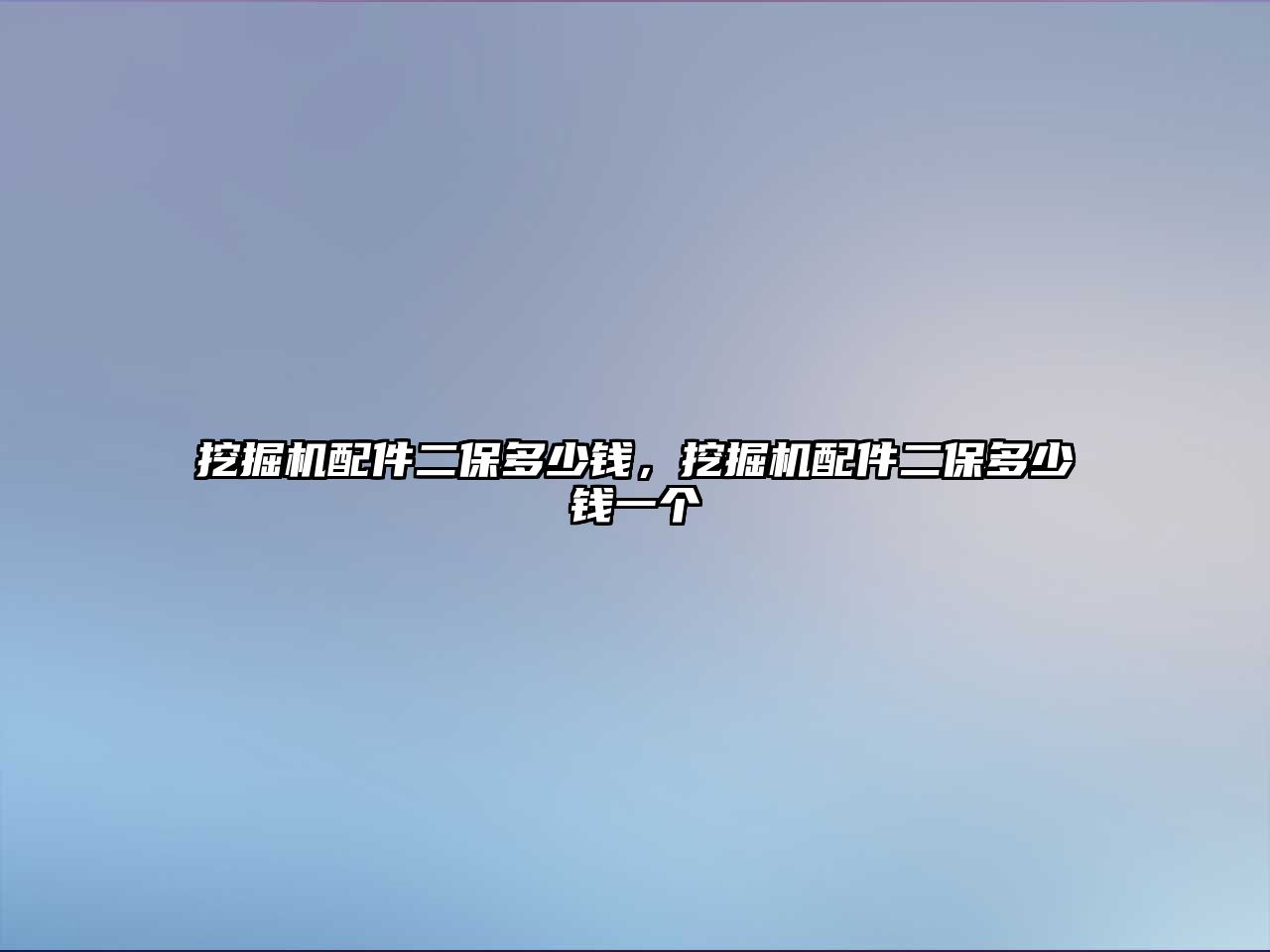 挖掘机配件二保多少钱，挖掘机配件二保多少钱一个